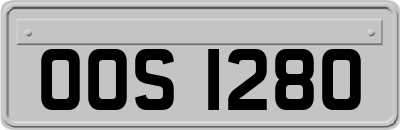 OOS 1280